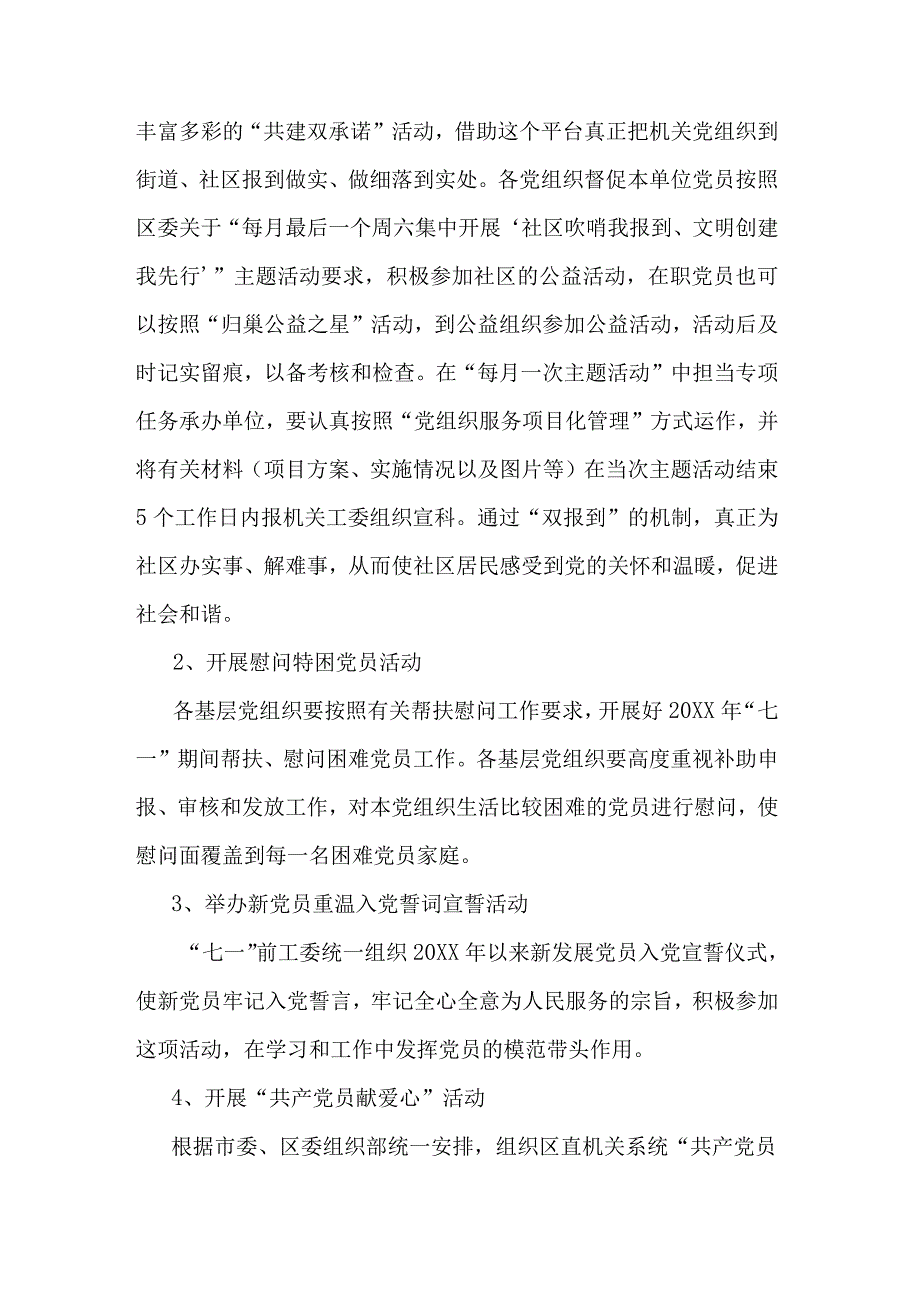 丰富多彩的“共建双承诺”活动，借助这个平台真正把机关党组织到街道、社区报到做实、做细落到实处。各党组织督促本单位党员按照区委关于“每月最后一个周六集中开展‘社区吹哨我报到、文明创建我先行’”主题活动要求，积极参加社区的公益活动，在职党员也可以按照“归巢公益之星”活动，到公益组织参加公益活动，活动后及时记实留痕，以备考核和检查。在“每月一次主题活动”中担当专项任务承办单位，要认真按照“党组织服务项目化管理”方式运作，并将有关材料（项目方案、实施情况以及图片等）在当次主题活动结束5个工作日内报机关工委组织宣科。通过“双报到”的机制，真正为社区办实事、解难事，从而使社区居民感受到党的关怀和温暖，促进社会和谐。

2、开展慰问特困党员活动

各基层党组织要按照有关帮扶慰问工作要求，开展好20XX年“七一”期间帮扶、慰问困难党员工作。各基层党组织要高度重视补助申报、审核和发放工作，对本党组织生活比较困难的党员进行慰问，使慰问面覆盖到每一名困难党员家庭。

3、举办新党员重温入党誓词宣誓活动

“七一”前工委统一组织20XX年以来新发展党员入党宣誓仪式，使新党员牢记入党誓言，牢记全心全意为人民服务的宗旨，积极参加这项活动，在学习和工作中发挥党员的模范带头作用。

4、开展“共产党员献爱心”活动

根据市委、区委组织部统一安排，组织区直机关系统“共产党员